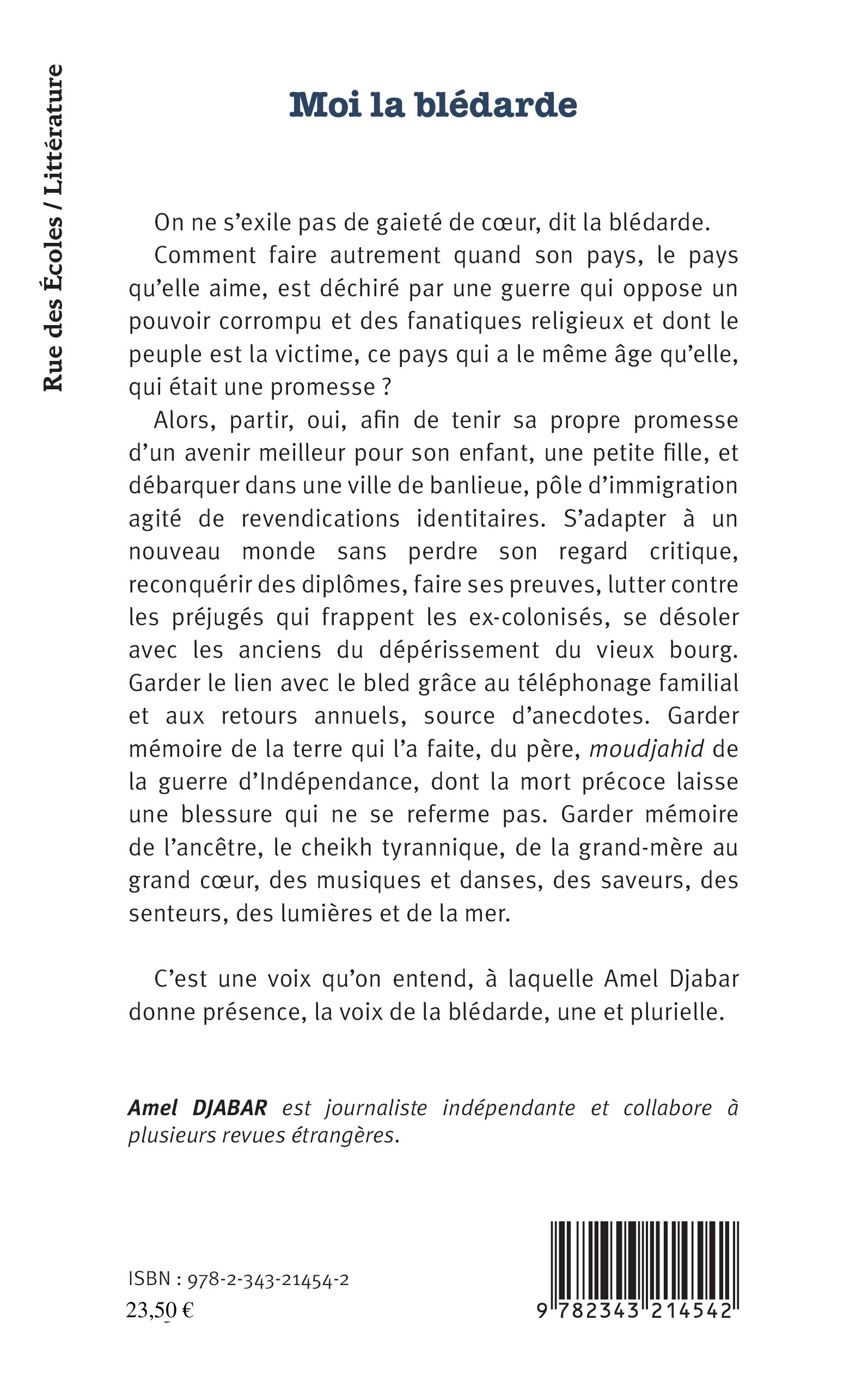 Rue des Écoles / Littérature

Moi la blédarde

On ne s'exile pas de gaieté de cœur, dit la blédarde.

Comment faire autrement quand son pays, le pays qu'elle aime, est déchiré par une guerre qui oppose un pouvoir corrompu et des fanatiques religieux et dont le peuple est la victime, ce pays qui a le même âge qu'elle, qui était une promesse ?

Alors, partir, oui, afin de tenir sa propre promesse d'un avenir meilleur pour son enfant, une petite fille, et débarquer dans une ville de banlieue, pôle d'immigration agité de revendications identitaires. S'adapter à un nouveau monde sans perdre son regard critique, reconquérir des diplômes, faire ses preuves, lutter contre les préjugés qui frappent les ex-colonisés, se désoler avec les anciens du dépérissement du vieux bourg. Garder le lien avec le bled grâce au téléphonage familial et aux retours annuels, source d'anecdotes. Garder mémoire de la terre qui l'a faite, du père, moudjahid de la guerre d'Indépendance, dont la mort précoce laisse une blessure qui ne se referme pas. Garder mémoire de l'ancêtre, le cheikh tyrannique, de la grand-mère au grand cœur, des musiques et danses, des saveurs, des senteurs, des lumières et de la mer.

C'est une voix qu'on entend, à laquelle Amel Djabar donne présence, la voix de la blédarde, une et plurielle.

Amel DJABAR est journaliste indépendante et collabore à plusieurs revues étrangères.

ISBN : 978-2-343-21454-2
23,50 €

9 782343 214542